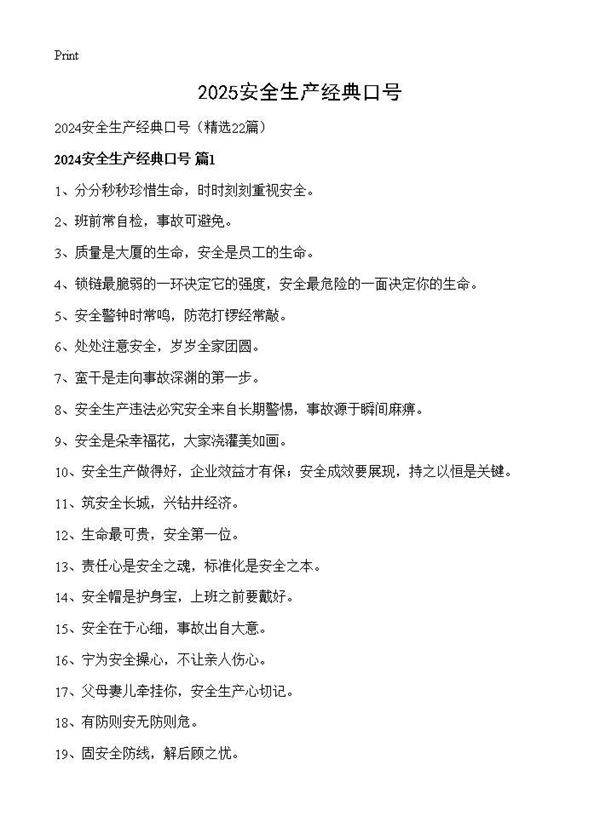 Print

2025安全生产经典口号

2024安全生产经典口号（精选22篇）

2024安全生产经典口号 篇1

1、分分秒秒珍惜生命，时时刻刻重视安全。

2、班前常自检，事故可避免。

3、质量是大厦的生命，安全是员工的生命。

4、锁链最脆弱的一环决定它的强度，安全最危险的一面决定你的生命。

5、安全警钟时常鸣，防范打锣经常敲。

6、处处注意安全，岁岁全家团圆。

7、蛮干是走向事故深渊的第一步。

8、安全生产违法必究安全来自长期警惕，事故源于瞬间麻痹。

9、安全是朵幸福花，大家浇灌美如画。

10、安全生产做得好，企业效益才有保；安全成效要展现，持之以恒是关键。

11、筑安全长城，兴钻井经济。

12、生命最可贵，安全第一位。

13、责任心是安全之魂，标准化是安全之本。

14、安全帽是护身宝，上班之前要戴好。

15、安全在于心细，事故出自大意。

16、宁为安全操心，不让亲人伤心。

17、父母妻儿牵挂你，安全生产心切记。

18、有防则安无防则危。

19、固安全防线，解后顾之忧。